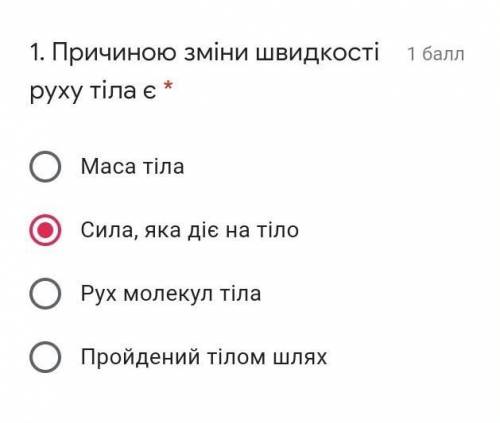 1. Причиною зміни швидкості руху тіла є *

1 балл

Маса тіла

Сила, яка діє на тіло

Рух молекул тіла

Пройдений тілом шлях